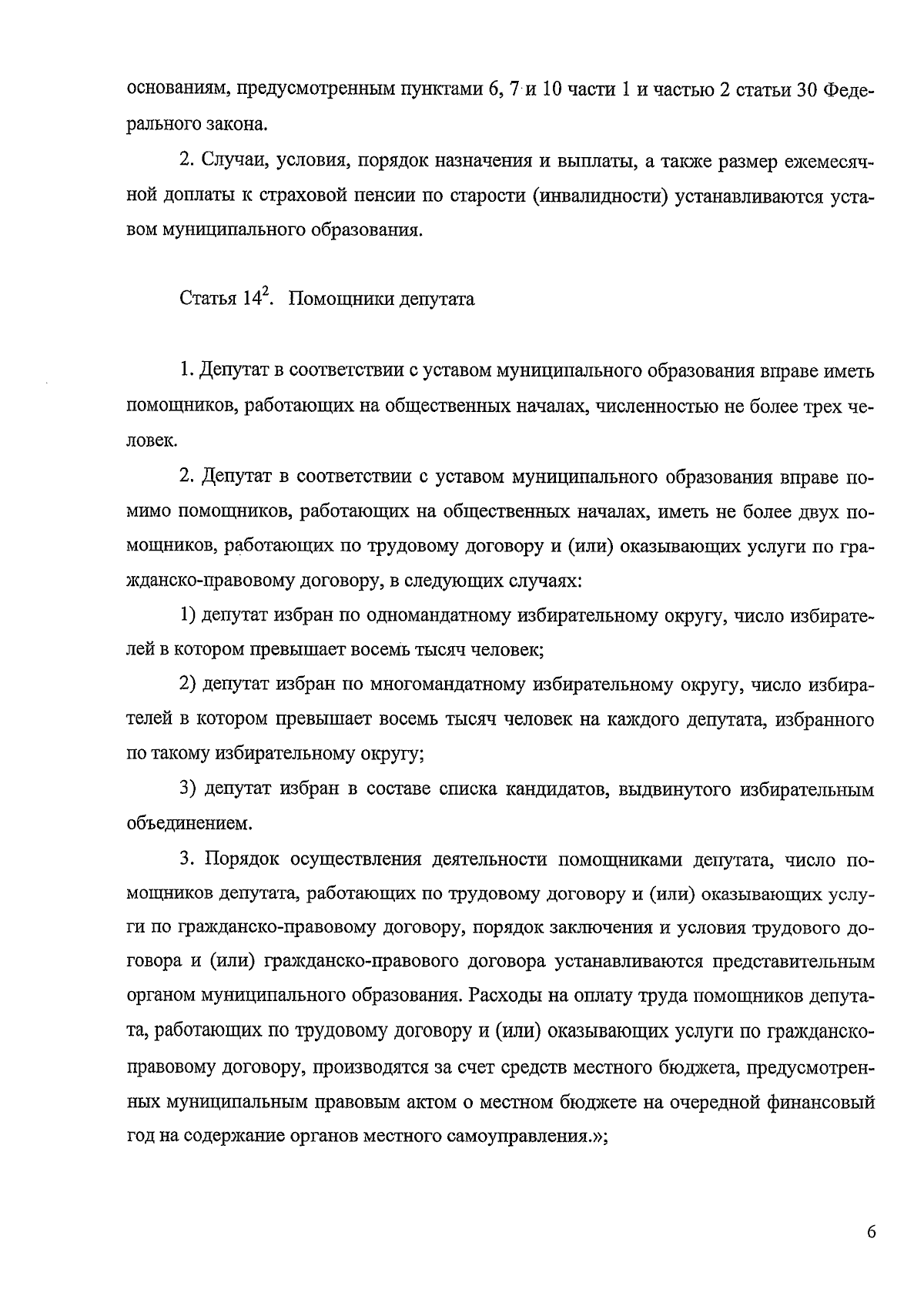 основаниям, предусмотренным пунктами 6, 7 и 10 части 1 и частью 2 статьи 30 Федерального закона.

2. Случаи, условия, порядок назначения и выплаты, а также размер ежемесячной доплаты к страховой пенсии по старости (инвалидности) устанавливаются уставом муниципального образования.

Статья $14^2$. Помощники депутата

1. Депутат в соответствии с уставом муниципального образования вправе иметь помощников, работающих на общественных началах, численностью не более трех человек.

2. Депутат в соответствии с уставом муниципального образования вправе помимо помощников, работающих на общественных началах, иметь не более двух помощников, работающих по трудовому договору и (или) оказывающих услуги по гражданско-правовому договору, в следующих случаях:

1) депутат избран по одномандатному избирательному округу, число избирателей в котором превышает восемь тысяч человек;

2) депутат избран по многомандатному избирательному округу, число избирателей в котором превышает восемь тысяч человек на каждого депутата, избранного по такому избирательному округу;

3) депутат избран в составе списка кандидатов, выдвинутого избирательным объединением.

3. Порядок осуществления деятельности помощниками депутата, число помощников депутата, работающих по трудовому договору и (или) оказывающих услуги по гражданско-правовому договору, порядок заключения и условия трудового договора и (или) гражданско-правового договора устанавливаются представительным органом муниципального образования. Расходы на оплату труда помощников депутата, работающих по трудовому договору и (или) оказывающих услуги по гражданско-правовому договору, производятся за счет средств местного бюджета, предусмотренных муниципальным правовым актом о местном бюджете на очередной финансовый год на содержание органов местного самоуправления.»;

6